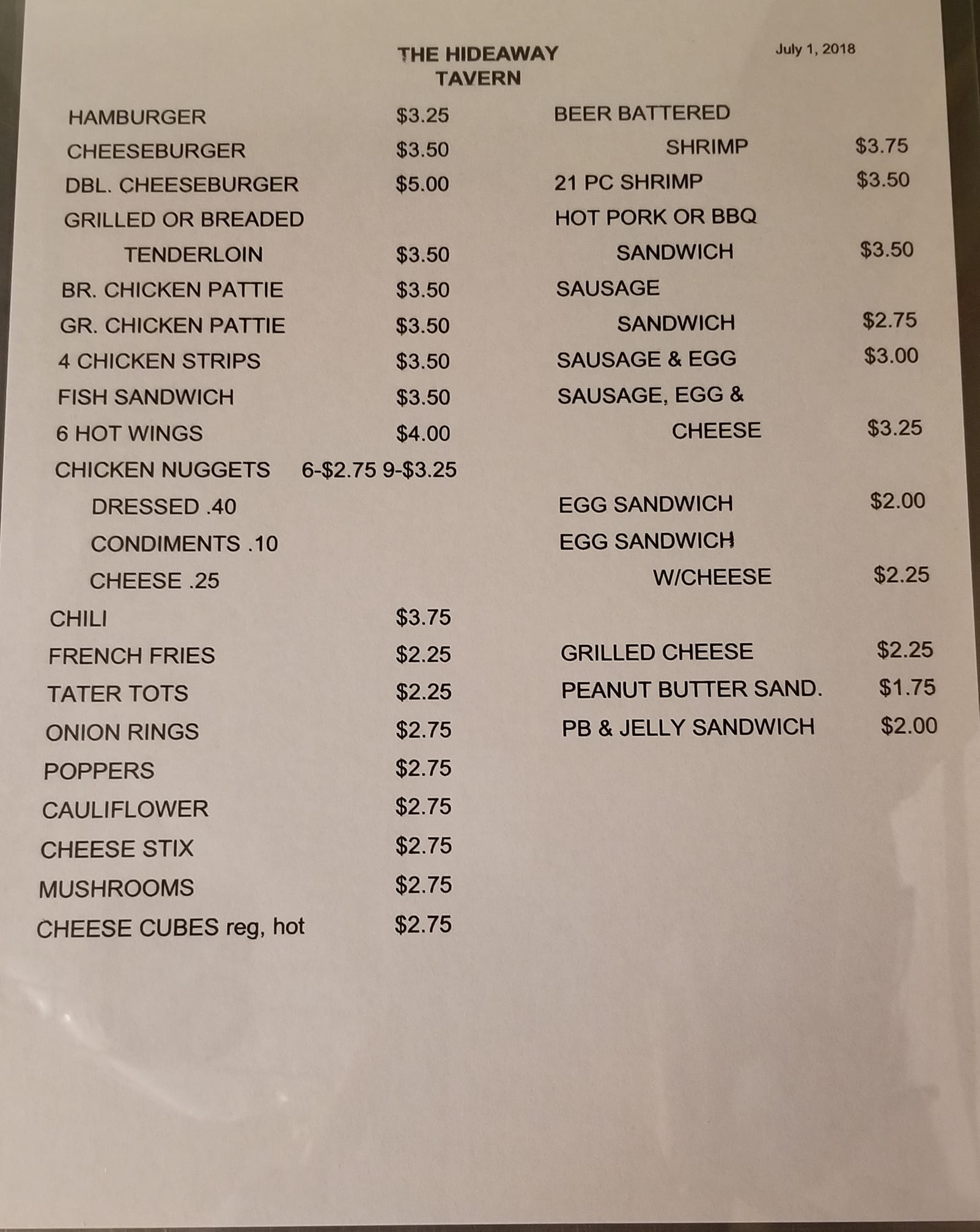 THE HIDEAWAY
TAVERN

July 1, 2018

HAMBURGER $3.25
CHEESEBURGER $3.50
DBL. CHEESEBURGER $5.00
GRILLED OR BREADED
TENDERLOIN $3.50
BR. CHICKEN PATTIE $3.50
GR. CHICKEN PATTIE $3.50
4 CHICKEN STRIPS $3.50
FISH SANDWICH $3.50
6 HOT WINGS $4.00
CHICKEN NUGGETS 6-$2.75 9-$3.25
DRESSED .40
CONDIMENTS .10
CHEESE .25
CHILI $3.75
FRENCH FRIES $2.25
TATER TOTS $2.25
ONION RINGS $2.75
POPPERS $2.75
CAULIFLOWER $2.75
CHEESE STIX $2.75
MUSHROOMS $2.75
CHEESE CUBES reg, hot $2.75

BEER BATTERED
SHRIMP $3.75
21 PC SHRIMP $3.50
HOT PORK OR BBQ
SANDWICH $3.50
SAUSAGE
SANDWICH $2.75
SAUSAGE & EGG $3.00
SAUSAGE, EGG &
CHEESE $3.25

EGG SANDWICH $2.00
EGG SANDWICH
W/CHEESE $2.25

GRILLED CHEESE $2.25
PEANUT BUTTER SAND. $1.75
PB & JELLY SANDWICH $2.00